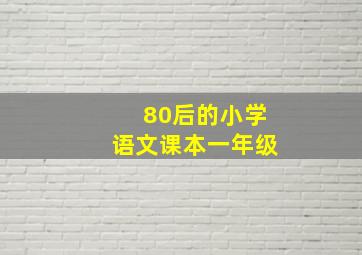 80后的小学
语文课本一年级